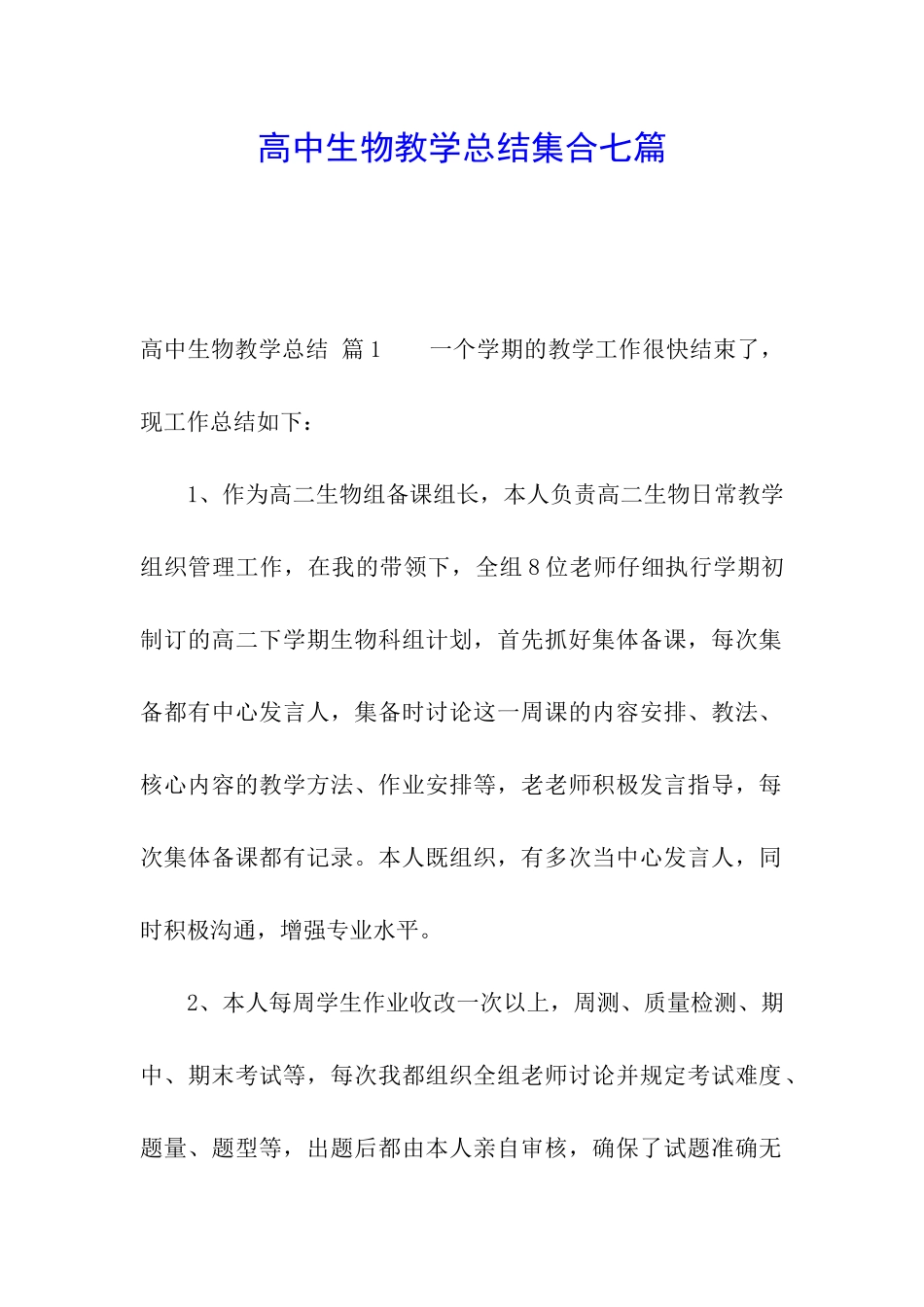 高中生物教学总结集合七篇

高中生物教学总结 篇1 一个学期的教学工作很快结束了，现工作总结如下：

1、作为高二生物组备课组长，本人负责高二生物日常教学组织管理工作，在我的带领下，全组8位老师仔细执行学期初制订的高二下学期生物科组计划，首先抓好集体备课，每次集备都有中心发言人，集备时讨论这一周课的内容安排、教法、核心内容的教学方法、作业安排等，老老师积极发言指导，每次集体备课都有记录。本人既组织，有多次当中心发言人，同时积极沟通，增强专业水平。

2、本人每周学生作业收改一次以上，周测、质量检测、期中、期末考试等，每次我都组织全组老师讨论并规定考试难度、题量、题型等，出题后都由本人亲自审核，确保了试题准确无